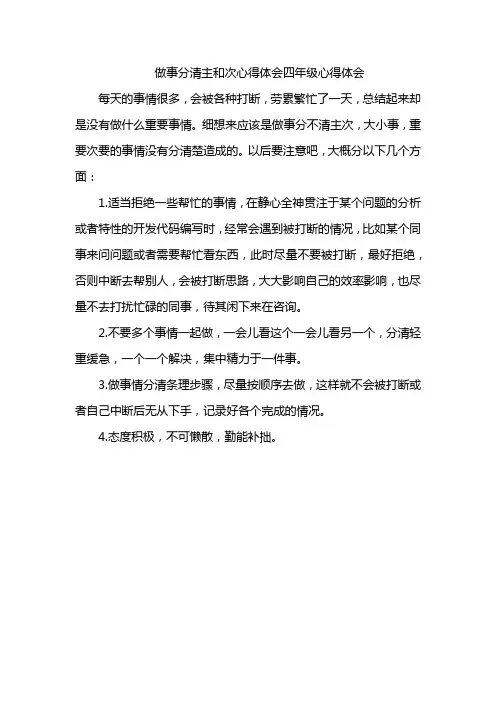 做事分清主和次心得体会四年级心得体会

每天的事情很多，会被各种打断，劳累繁忙了一天，总结起来却是没有做什么重要事情。细想来应该是做事分不清主次，大小事，重要次要的事情没有分清楚造成的。以后要注意吧，大概分以下几个方面：

1.适当拒绝一些帮忙的事情，在静心全神贯注于某个问题的分析或者特性的开发代码编写时，经常会遇到被打断的情况，比如某个同事来问问题或者需要帮忙看东西，此时尽量不要被打断，最好拒绝，否则中断去帮别人，会被打断思路，大大影响自己的效率影响，也尽量不去打扰忙碌的同事，待其闲下来在咨询。

2.不要多个事情一起做，一会儿看这个一会儿看另一个，分清轻重缓急，一个一个解决，集中精力于一件事。

3.做事情分清条理步骤，尽量按顺序去做，这样就不会被打断或者自己中断后无从下手，记录好各个完成的情况。

4.态度积极，不可懒散，勤能补拙。